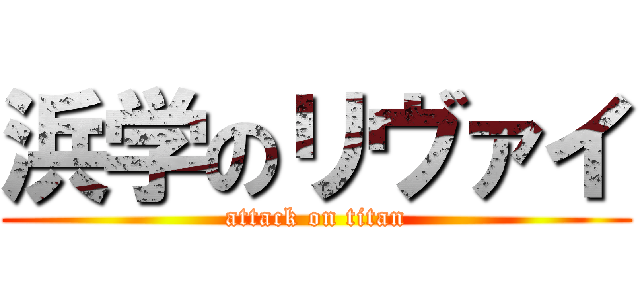 浜学のリヴァイ
attack on titan